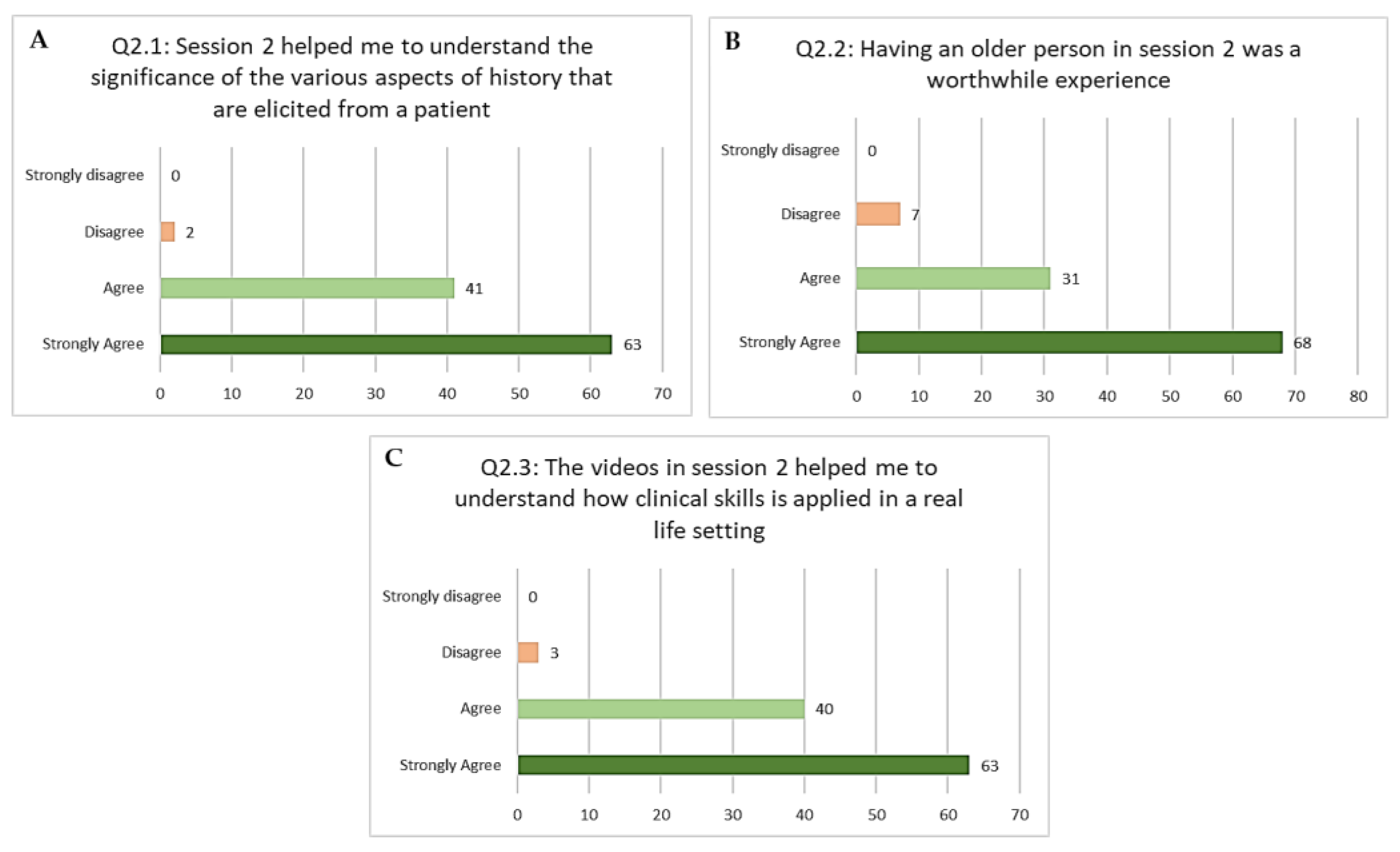 A

Q2.1: Session 2 helped me to understand the significance of the various aspects of history that are elicited from a patient

Strongly disagree 0
Disagree 2
Agree 41
Strongly Agree 63

0 10 20 30 40 50 60 70

B

Q2.2: Having an older person in session 2 was a worthwhile experience

Strongly disagree 0
Disagree 7
Agree 31
Strongly Agree 68

0 10 20 30 40 50 60 70 80

C

Q2.3: The videos in session 2 helped me to understand how clinical skills is applied in a real life setting

Strongly disagree 0
Disagree 3
Agree 40
Strongly Agree 63

0 10 20 30 40 50 60 70